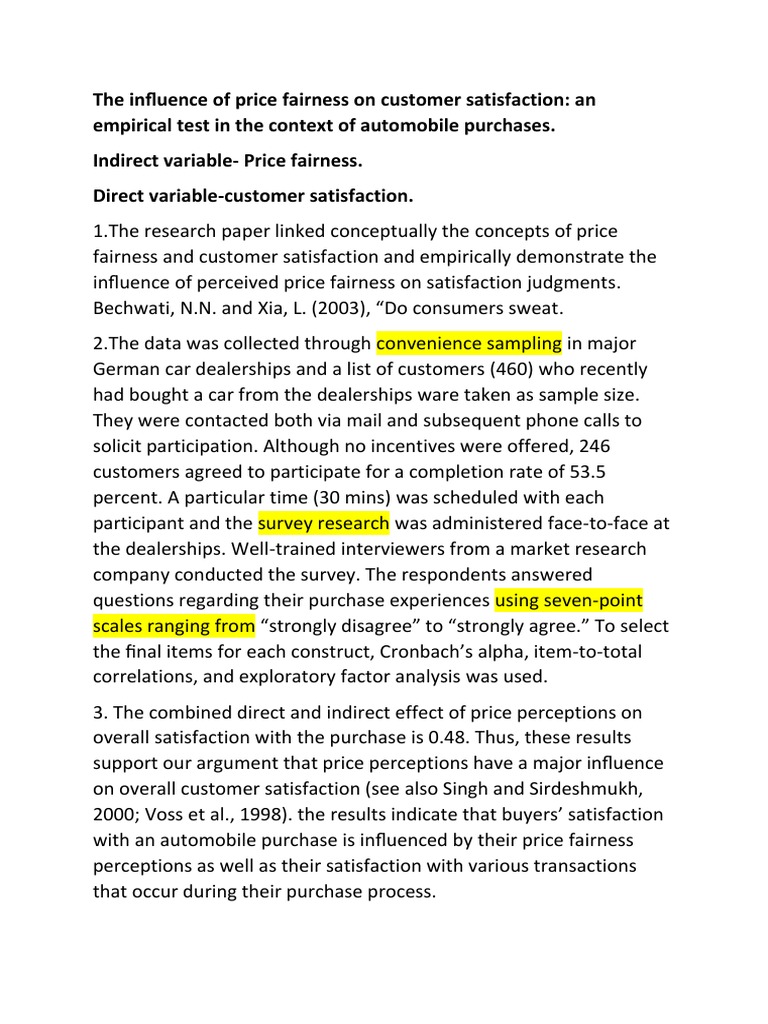 The influence of price fairness on customer satisfaction: an empirical test in the context of automobile purchases.

Indirect variable- Price fairness.

Direct variable-customer satisfaction.

1.The research paper linked conceptually the concepts of price fairness and customer satisfaction and empirically demonstrate the influence of perceived price fairness on satisfaction judgments. Bechwati, N.N. and Xia, L. (2003), “Do consumers sweat.

2.The data was collected through convenience sampling in major German car dealerships and a list of customers (460) who recently had bought a car from the dealerships ware taken as sample size. They were contacted both via mail and subsequent phone calls to solicit participation. Although no incentives were offered, 246 customers agreed to participate for a completion rate of 53.5 percent. A particular time (30 mins) was scheduled with each participant and the survey research was administered face-to-face at the dealerships. Well-trained interviewers from a market research company conducted the survey. The respondents answered questions regarding their purchase experiences using seven-point scales ranging from “strongly disagree” to “strongly agree.” To select the final items for each construct, Cronbach’s alpha, item-to-total correlations, and exploratory factor analysis was used.

3. The combined direct and indirect effect of price perceptions on overall satisfaction with the purchase is 0.48. Thus, these results support our argument that price perceptions have a major influence on overall customer satisfaction (see also Singh and Sirdeshmukh, 2000; Voss et al., 1998). the results indicate that buyers’ satisfaction with an automobile purchase is influenced by their price fairness perceptions as well as their satisfaction with various transactions that occur during their purchase process.